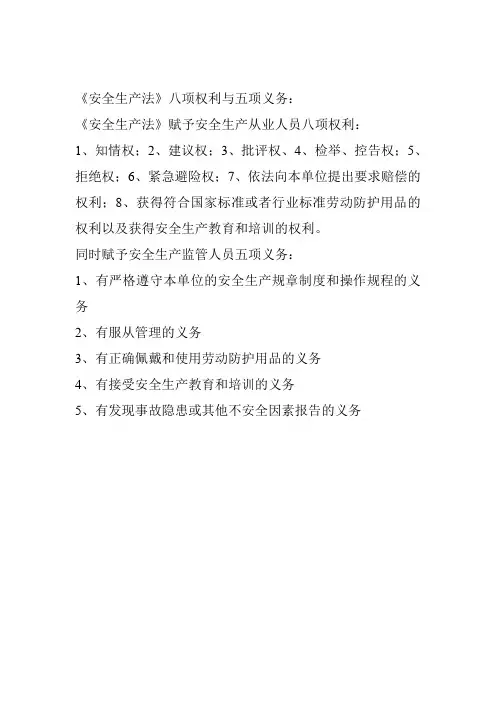 《安全生产法》八项权利与五项义务：
《安全生产法》赋予安全生产从业人员八项权利：
1、知情权；2、建议权；3、批评权、4、检举、控告权；5、拒绝权；6、紧急避险权；7、依法向本单位提出要求赔偿的权利；8、获得符合国家标准或者行业标准劳动防护用品的权利以及获得安全生产教育和培训的权利。
同时赋予安全生产监管人员五项义务：
1、有严格遵守本单位的安全生产规章制度和操作规程的义务
2、有服从管理的义务
3、有正确佩戴和使用劳动防护用品的义务
4、有接受安全生产教育和培训的义务
5、有发现事故隐患或其他不安全因素报告的义务